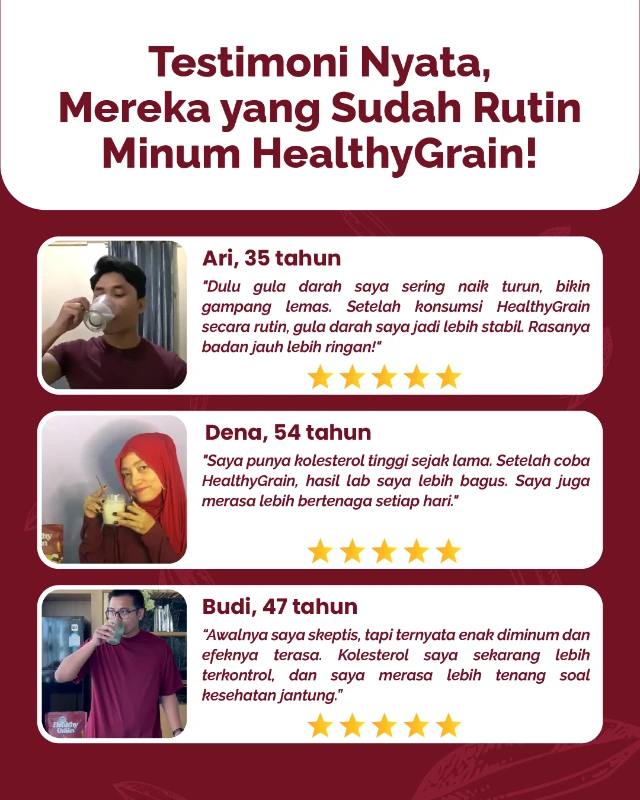 Testimoni Nyata, Mereka yang Sudah Rutin Minum HealthyGrain!

Ari, 35 tahun

"Dulu gula darah saya sering naik turun, bikin gampang lemas. Setelah konsumsi HealthyGrain secara rutin, gula darah saya jadi lebih stabil. Rasanya badan jauh lebih ringan!"

Dena, 54 tahun

"Saya punya kolesterol tinggi sejak lama. Setelah coba HealthyGrain, hasil lab saya lebih bagus. Saya juga merasa lebih bertenaga setiap hari."

Budi, 47 tahun

"Awalnya saya skeptis, tapi ternyata enak diminum dan efeknya terasa. Kolesterol saya sekarang lebih terkontrol, dan saya merasa lebih tenang soal kesehatan jantung."